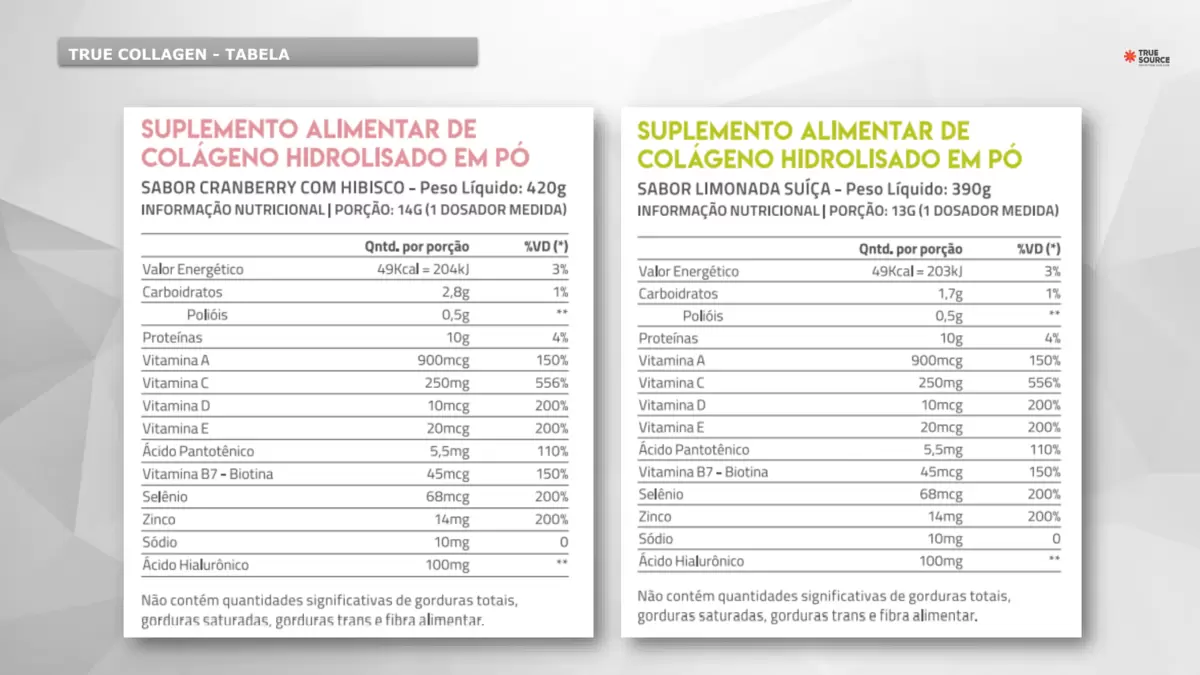 TRUE COLLAGEN - TABELA

TRUE SOURCE

SUPLEMENTO ALIMENTAR DE COLÁGENO HIDROLISADO EM PÓ

SABOR CRANBERRY COM HIBISCO - Peso Líquido: 420g

INFORMAÇÃO NUTRICIONAL | PORÇÃO: 14G (1 DOSADOR MEDIDA)

| | Qntd. por porção | %VD (*) |
|---|---|---|
| Valor Energético | 49Kcal = 204kJ | 3% |
| Carboidratos | 2,8g | 1% |
| Polióis | 0,5g | ** |
| Proteínas | 10g | 4% |
| Vitamina A | 900mcg | 150% |
| Vitamina C | 250mg | 556% |
| Vitamina D | 10mcg | 200% |
| Vitamina E | 20mcg | 200% |
| Ácido Pantotênico | 5,5mg | 110% |
| Vitamina B7 - Biotina | 45mcg | 150% |
| Selênio | 68mcg | 200% |
| Zinco | 14mg | 200% |
| Sódio | 10mg | 0 |
| Ácido Hialurônico | 100mg | ** |

Não contém quantidades significativas de gorduras totais, gorduras saturadas, gorduras trans e fibra alimentar.

SUPLEMENTO ALIMENTAR DE COLÁGENO HIDROLISADO EM PÓ

SABOR LIMONADA SUÍÇA - Peso Líquido: 390g

INFORMAÇÃO NUTRICIONAL | PORÇÃO: 13G (1 DOSADOR MEDIDA)

| | Qntd. por porção | %VD (*) |
|---|---|---|
| Valor Energético | 49Kcal = 203kJ | 3% |
| Carboidratos | 1,7g | 1% |
| Polióis | 0,5g | ** |
| Proteínas | 10g | 4% |
| Vitamina A | 900mcg | 150% |
| Vitamina C | 250mg | 556% |
| Vitamina D | 10mcg | 200% |
| Vitamina E | 20mcg | 200% |
| Ácido Pantotênico | 5,5mg | 110% |
| Vitamina B7 - Biotina | 45mcg | 150% |
| Selênio | 68mcg | 200% |
| Zinco | 14mg | 200% |
| Sódio | 10mg | 0 |
| Ácido Hialurônico | 100mg | ** |

Não contém quantidades significativas de gorduras totais, gorduras saturadas, gorduras trans e fibra alimentar.